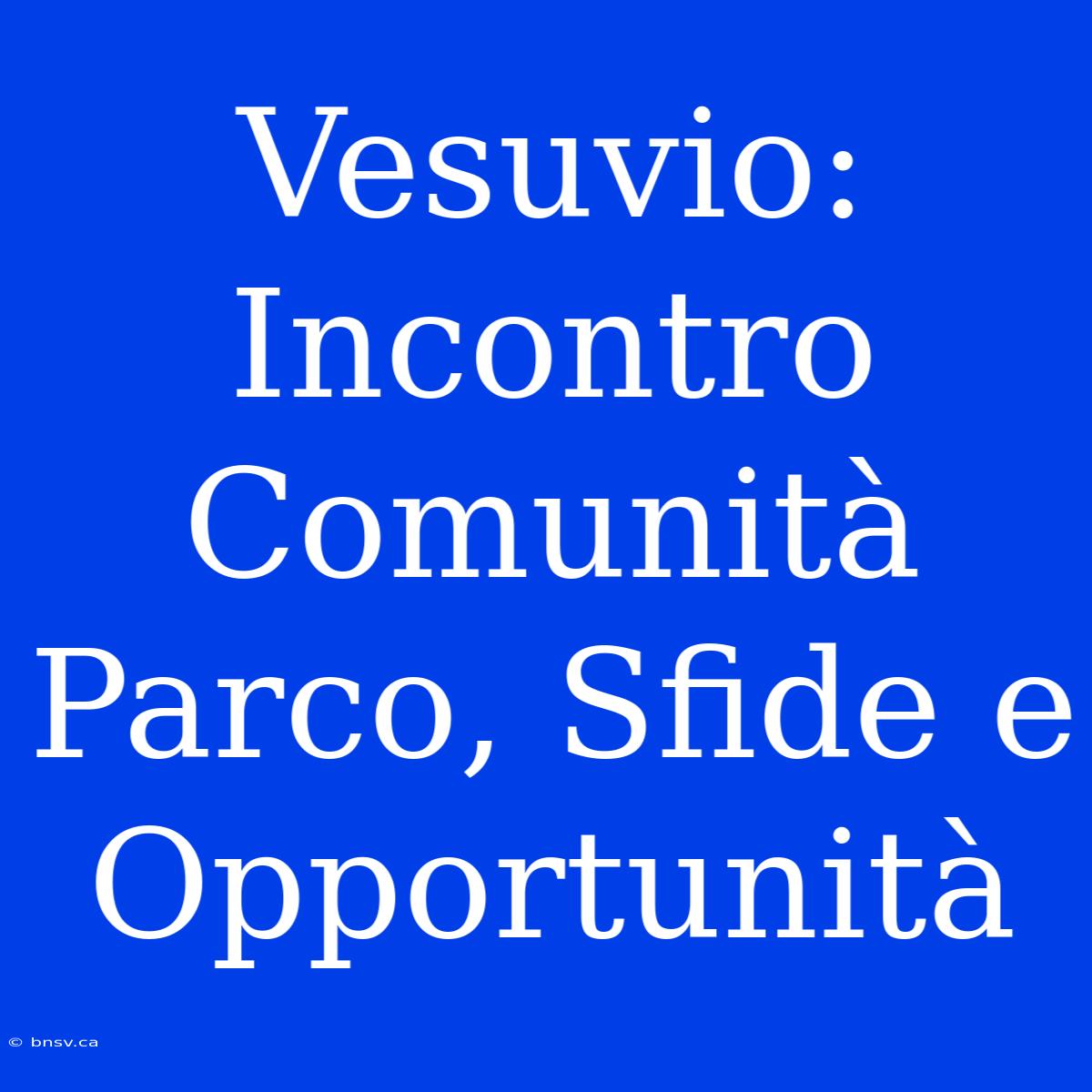 Vesuvio: Incontro Comunità Parco, Sfide e Opportunità

© bnsv.ca